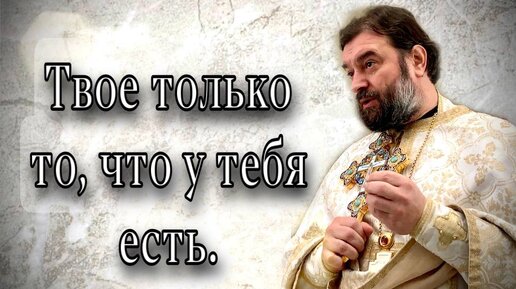 Твое только то, что у тебя есть.